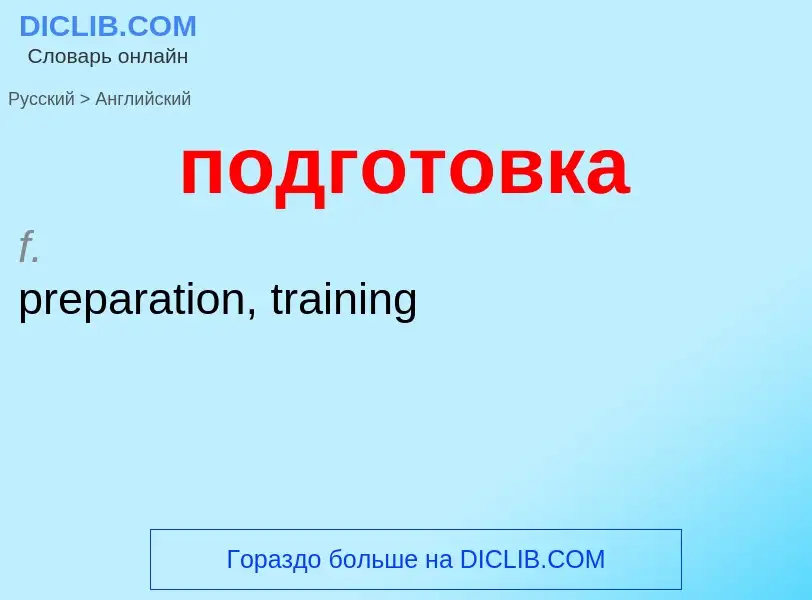 DICLIB.COM
Словарь онлайн

Русский > Английский

подготовка

f.
preparation, training

Гораздо больше на DICLIB.COM